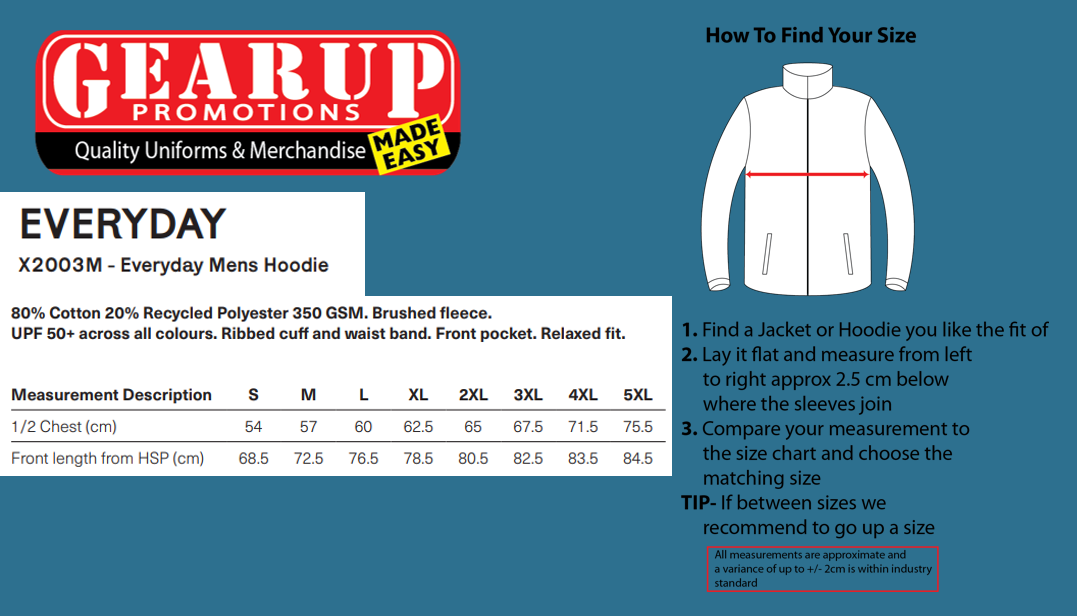 GEARUP
PROMOTIONS
Quality Uniforms & Merchandise MADE EASY

EVERYDAY
X2003M - Everyday Mens Hoodie

80% Cotton 20% Recycled Polyester 350 GSM. Brushed fleece.
UPF 50+ across all colours. Ribbed cuff and waist band. Front pocket. Relaxed fit.

| Measurement Description | S | M | L | XL | 2XL | 3XL | 4XL | 5XL |
|---|---|---|---|---|---|---|---|---|
| 1/2 Chest (cm) | 54 | 57 | 60 | 62.5 | 65 | 67.5 | 71.5 | 75.5 |
| Front length from HSP (cm) | 68.5 | 72.5 | 76.5 | 78.5 | 80.5 | 82.5 | 83.5 | 84.5 |

How To Find Your Size

1. Find a Jacket or Hoodie you like the fit of
2. Lay it flat and measure from left to right approx 2.5 cm below where the sleeves join
3. Compare your measurement to the size chart and choose the matching size
TIP- If between sizes we recommend to go up a size

All measurements are approximate and a variance of up to +/- 2cm is within industry standard